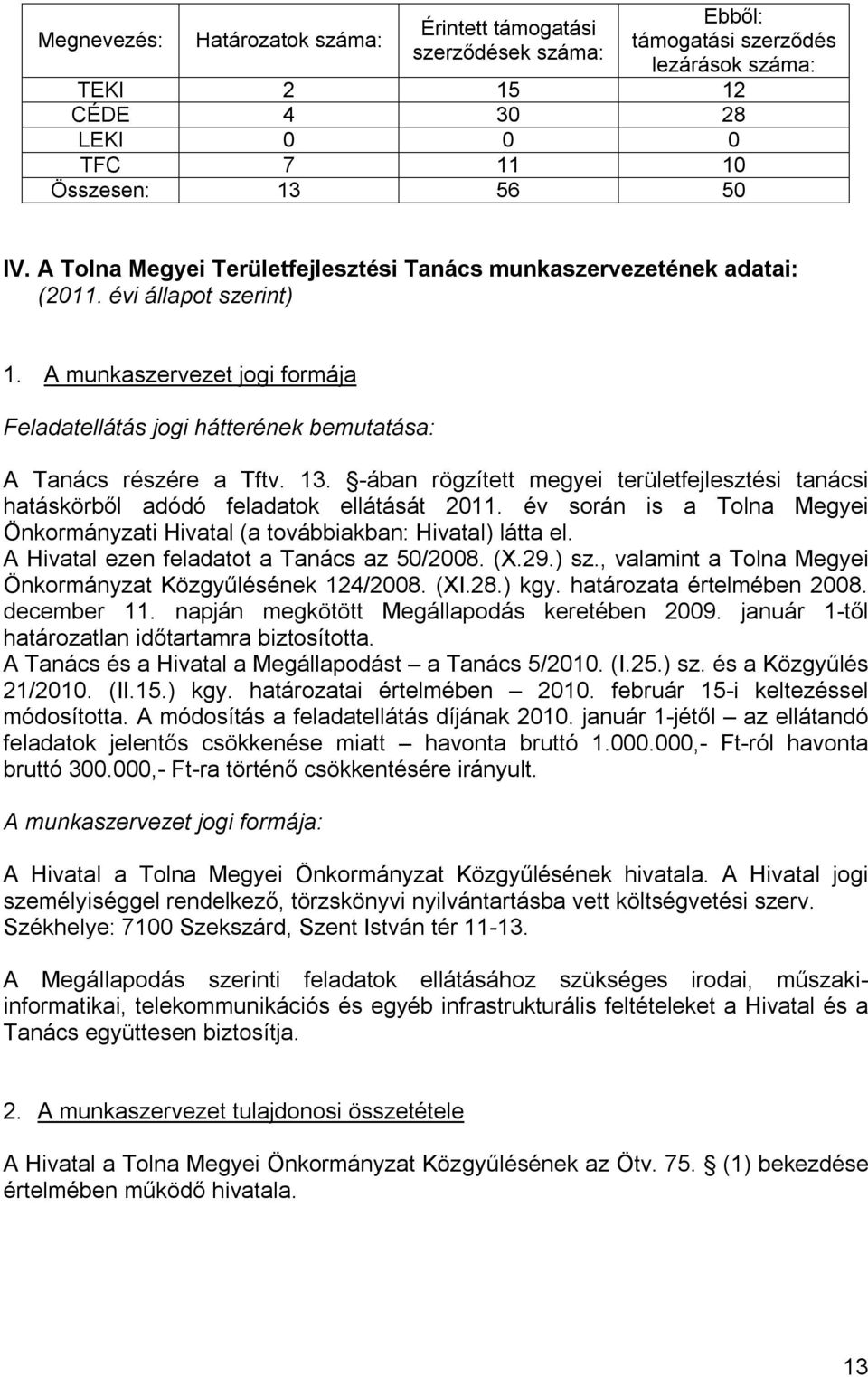 | Megnevezés: | Határozatok száma: | Érintett támogatási szerződések száma: | Ebből: támogatási szerződés lezárások száma: |
|---|---|---|---|
| TEKI | 2 | 15 | 12 |
| CÉDE | 4 | 30 | 28 |
| LEKI | 0 | 0 | 0 |
| TFC | 7 | 11 | 10 |
| Összesen: | 13 | 56 | 50 |

IV. A Tolna Megyei Területfejlesztési Tanács munkaszervezetének adatai: (2011. évi állapot szerint)

1. A munkaszervezet jogi formája

Feladatellátás jogi hátterének bemutatása:

A Tanács részére a Tftv. 13. §-ában rögzített megyei területfejlesztési tanácsi hatáskörből adódó feladatok ellátását 2011. év során is a Tolna Megyei Önkormányzati Hivatal (a továbbiakban: Hivatal) látta el.
A Hivatal ezen feladatot a Tanács az 50/2008. (X.29.) sz., valamint a Tolna Megyei Önkormányzat Közgyűlésének 124/2008. (XI.28.) kgy. határozata értelmében 2008. december 11. napján megkötött Megállapodás keretében 2009. január 1-től határozatlan időtartamra biztosította.
A Tanács és a Hivatal a Megállapodást – a Tanács 5/2010. (I.25.) sz. és a Közgyűlés 21/2010. (II.15.) kgy. határozatai értelmében – 2010. február 15-i keltezéssel módosította. A módosítás a feladatellátás díjának 2010. január 1-jétől – az ellátandó feladatok jelentős csökkenése miatt – havonta bruttó 1.000.000,- Ft-ról havonta bruttó 300.000,- Ft-ra történő csökkentésére irányult.

A munkaszervezet jogi formája:

A Hivatal a Tolna Megyei Önkormányzat Közgyűlésének hivatala. A Hivatal jogi személyiséggel rendelkező, törzskönyvi nyilvántartásba vett költségvetési szerv. Székhelye: 7100 Szekszárd, Szent István tér 11-13.

A Megállapodás szerinti feladatok ellátásához szükséges irodai, műszaki-informatikai, telekommunikációs és egyéb infrastrukturális feltételeket a Hivatal és a Tanács együttesen biztosítja.

2. A munkaszervezet tulajdonosi összetétele

A Hivatal a Tolna Megyei Önkormányzat Közgyűlésének az Ötv. 75. § (1) bekezdése értelmében működő hivatala.

13